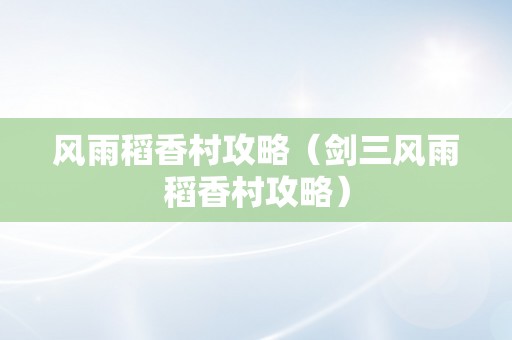 风雨稻香村攻略（剑三风雨稻香村攻略）